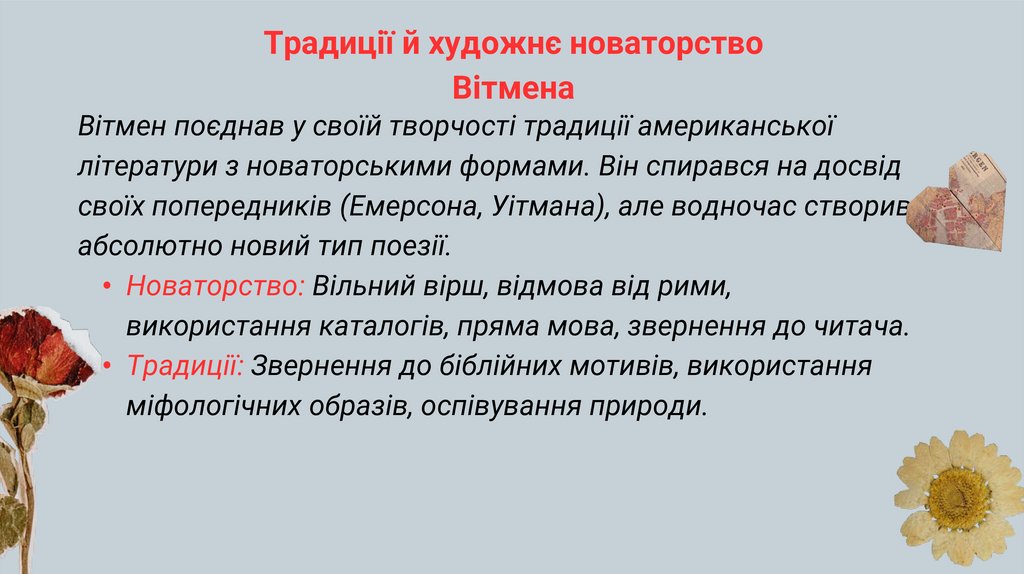 Традиції й художнє новаторство Вітмена

Вітмен поєднав у своїй творчості традиції американської літератури з новаторськими формами. Він спирався на досвід своїх попередників (Емерсона, Уітмана), але водночас створив абсолютно новий тип поезії.

• Новаторство: Вільний вірш, відмова від рими, використання каталогів, пряма мова, звернення до читача.
• Традиції: Звернення до біблійних мотивів, використання міфологічних образів, оспівування природи.